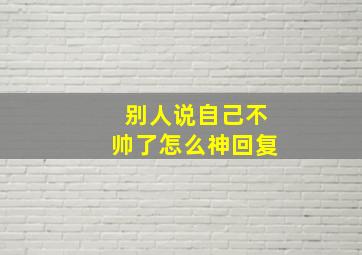 别人说自己不帅了怎么神回复